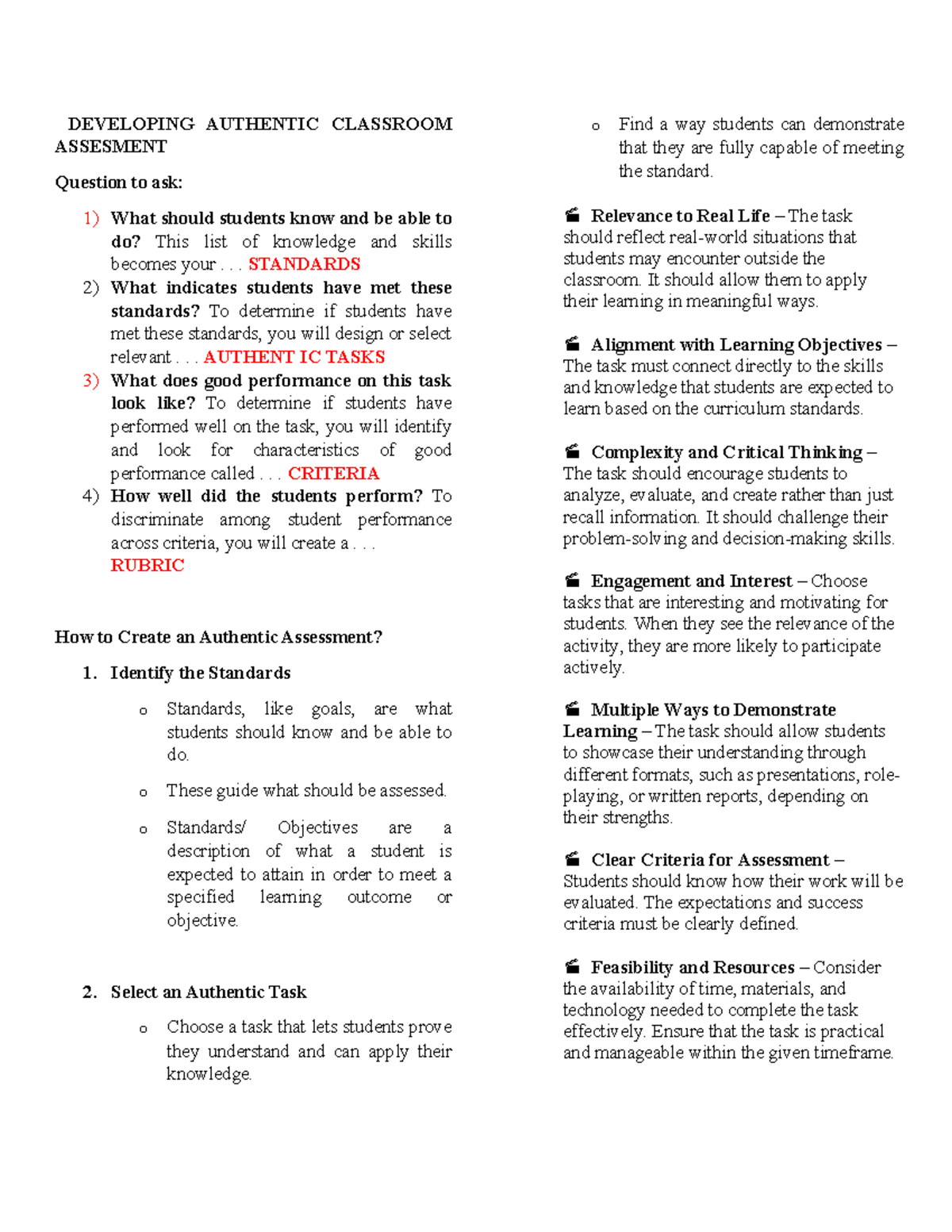 DEVELOPING AUTHENTIC CLASSROOM ASSESMENT

Question to ask:

1) What should students know and be able to do? This list of knowledge and skills becomes your . . . STANDARDS
2) What indicates students have met these standards? To determine if students have met these standards, you will design or select relevant . . . AUTHENT IC TASKS
3) What does good performance on this task look like? To determine if students have performed well on the task, you will identify and look for characteristics of good performance called . . . CRITERIA
4) How well did the students perform? To discriminate among student performance across criteria, you will create a . . . RUBRIC

How to Create an Authentic Assessment?

1. Identify the Standards

o Standards, like goals, are what students should know and be able to do.

o These guide what should be assessed.

o Standards/ Objectives are a description of what a student is expected to attain in order to meet a specified learning outcome or objective.

2. Select an Authentic Task

o Choose a task that lets students prove they understand and can apply their knowledge.

o Find a way students can demonstrate that they are fully capable of meeting the standard.

Relevance to Real Life – The task should reflect real-world situations that students may encounter outside the classroom. It should allow them to apply their learning in meaningful ways.

Alignment with Learning Objectives – The task must connect directly to the skills and knowledge that students are expected to learn based on the curriculum standards.

Complexity and Critical Thinking – The task should encourage students to analyze, evaluate, and create rather than just recall information. It should challenge their problem-solving and decision-making skills.

Engagement and Interest – Choose tasks that are interesting and motivating for students. When they see the relevance of the activity, they are more likely to participate actively.

Multiple Ways to Demonstrate Learning – The task should allow students to showcase their understanding through different formats, such as presentations, role-playing, or written reports, depending on their strengths.

Clear Criteria for Assessment – Students should know how their work will be evaluated. The expectations and success criteria must be clearly defined.

Feasibility and Resources – Consider the availability of time, materials, and technology needed to complete the task effectively. Ensure that the task is practical and manageable within the given timeframe.